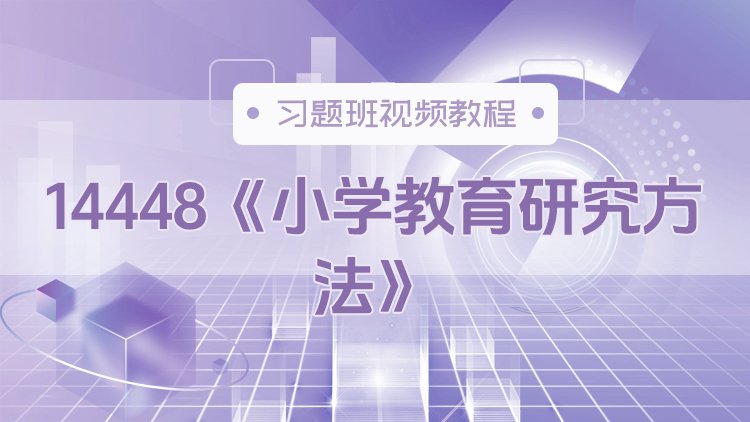 • 习题班视频教程 •

14448《小学教育研究方法》